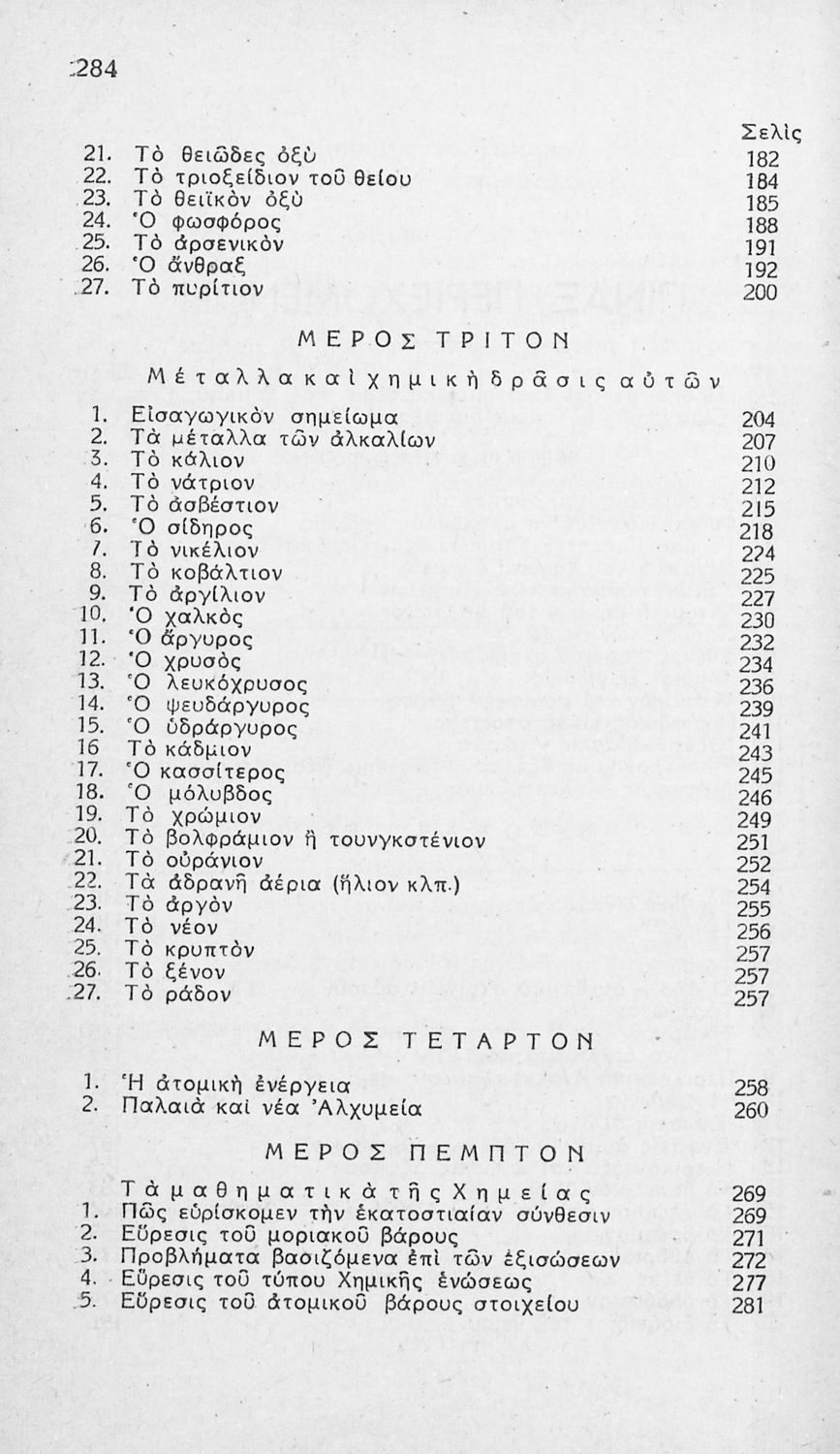 284

Σελὶς

21. Τὸ θειῶδες ὀξὺ 182
22. Τὸ τριοξείδιον τοῦ θείου 184
23. Τὸ θειϊκὸν ὀξὺ 185
24. Ὁ φωσφόρος 188
25. Τὸ ἀρσενικὸν 191
26. Ὁ ἄνθραξ 192
27. Τὸ πυρίτιον 200

ΜΕΡΟΣ ΤΡΙΤΟΝ

Μέταλλα καὶ χημικὴ δρᾶσις αὐτῶν

1. Εἰσαγωγικὸν σημείωμα 204
2. Τὰ μέταλλα τῶν ἀλκαλίων 207
3. Τὸ κάλιον 210
4. Τὸ νάτριον 212
5. Τὸ ἀσβέστιον 215
6. Ὁ σίδηρος 218
7. Τὸ νικέλιον 224
8. Τὸ κοβάλτιον 225
9. Τὸ ἀργίλιον 227
10. Ὁ χαλκὸς 230
11. Ὁ ἄργυρος 232
12. Ὁ χρυσὸς 234
13. Ὁ λευκόχρυσος 236
14. Ὁ ψευδάργυρος 239
15. Ὁ ὑδράργυρος 241
16 Τὸ κάδμιον 243
17. Ὁ κασσίτερος 245
18. Ὁ μόλυβδος 246
19. Τὸ χρώμιον 249
20. Τὸ βολφράμιον ἢ τουνγκστένιον 251
21. Τὸ οὐράνιον 252
22. Τὰ ἀδρανῆ ἀέρια (ἥλιον κλπ.) 254
23. Τὸ ἀργὸν 255
24. Τὸ νέον 256
25. Τὸ κρυπτὸν 257
26. Τὸ ξένον 257
27. Τὸ ράδον 257

ΜΕΡΟΣ ΤΕΤΑΡΤΟΝ

1. Ἡ ἀτομικὴ ἐνέργεια 258
2. Παλαιὰ καὶ νέα Ἀλχυμεία 260

ΜΕΡΟΣ ΠΕΜΠΤΟΝ

Τὰ μαθηματικὰ τῆς Χημείας 269
1. Πῶς εὑρίσκομεν τὴν ἑκατοστιαίαν σύνθεσιν 269
2. Εὕρεσις τοῦ μοριακοῦ βάρους 271
3. Προβλήματα βασιζόμενα ἐπὶ τῶν ἐξισώσεων 272
4. Εὕρεσις τοῦ τύπου Χημικῆς ἑνώσεως 277
5. Εὕρεσις τοῦ ἀτομικοῦ βάρους στοιχείου 281